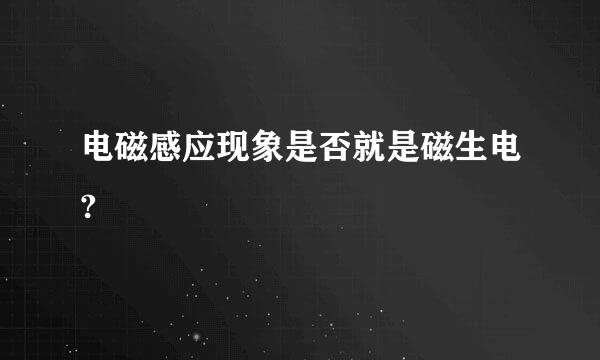 电磁感应现象是否就是磁生电?